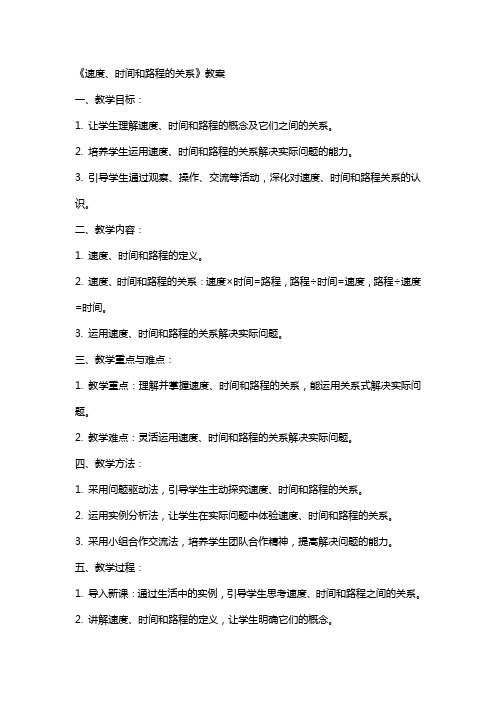 《速度、时间和路程的关系》教案

一、教学目标：

1. 让学生理解速度、时间和路程的概念及它们之间的关系。

2. 培养学生运用速度、时间和路程的关系解决实际问题的能力。

3. 引导学生通过观察、操作、交流等活动，深化对速度、时间和路程关系的认识。

二、教学内容：

1. 速度、时间和路程的定义。

2. 速度、时间和路程的关系：速度×时间=路程，路程÷时间=速度，路程÷速度=时间。

3. 运用速度、时间和路程的关系解决实际问题。

三、教学重点与难点：

1. 教学重点：理解并掌握速度、时间和路程的关系，能运用关系式解决实际问题。

2. 教学难点：灵活运用速度、时间和路程的关系解决实际问题。

四、教学方法：

1. 采用问题驱动法，引导学生主动探究速度、时间和路程的关系。

2. 运用实例分析法，让学生在实际问题中体验速度、时间和路程的关系。

3. 采用小组合作交流法，培养学生团队合作精神，提高解决问题的能力。

五、教学过程：

1. 导入新课：通过生活中的实例，引导学生思考速度、时间和路程之间的关系。

2. 讲解速度、时间和路程的定义，让学生明确它们的概念。